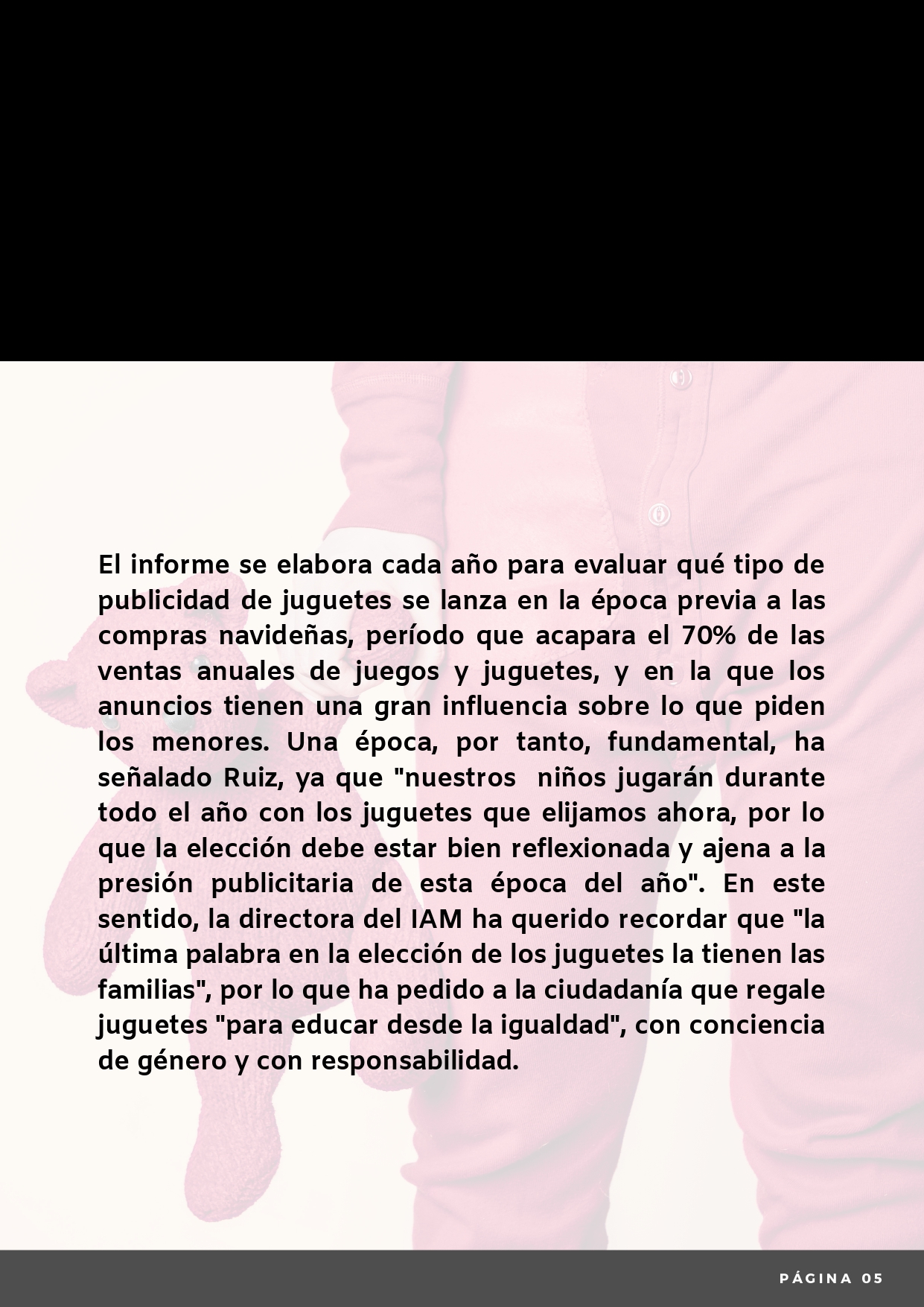 El informe se elabora cada año para evaluar qué tipo de publicidad de juguetes se lanza en la época previa a las compras navideñas, período que acapara el 70% de las ventas anuales de juegos y juguetes, y en la que los anuncios tienen una gran influencia sobre lo que piden los menores. Una época, por tanto, fundamental, ha señalado Ruiz, ya que "nuestros niños jugarán durante todo el año con los juguetes que elijamos ahora, por lo que la elección debe estar bien reflexionada y ajena a la presión publicitaria de esta época del año". En este sentido, la directora del IAM ha querido recordar que "la última palabra en la elección de los juguetes la tienen las familias", por lo que ha pedido a la ciudadanía que regale juguetes "para educar desde la igualdad", con conciencia de género y con responsabilidad.

PÁGINA 05